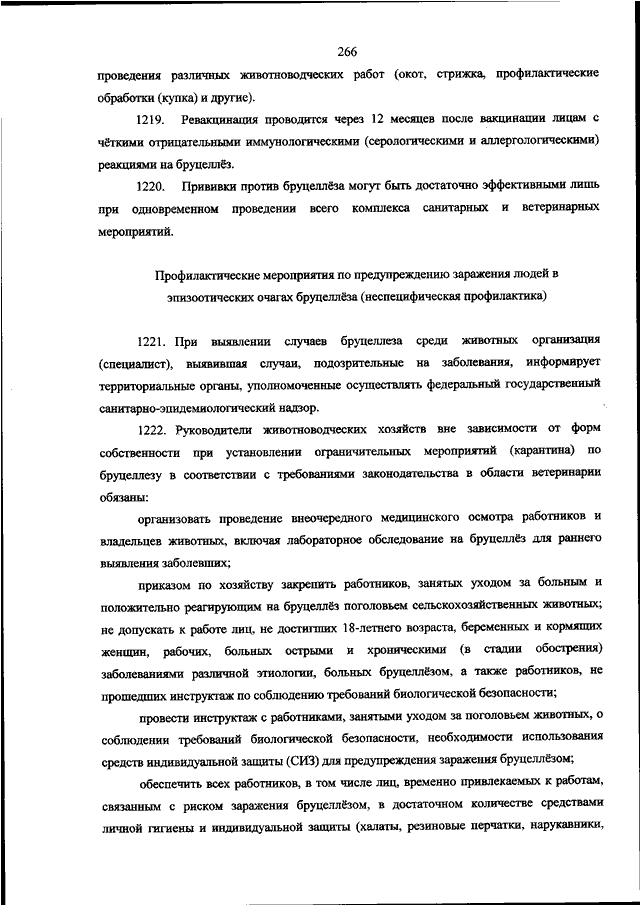 266

проведения различных животноводческих работ (окот, стрижка, профилактические обработки (купка) и другие).

1219. Ревакцинация проводится через 12 месяцев после вакцинации лицам с чёткими отрицательными иммунологическими (серологическими и аллергологическими) реакциями на бруцеллёз.

1220. Прививки против бруцеллёза могут быть достаточно эффективными лишь при одновременном проведении всего комплекса санитарных и ветеринарных мероприятий.

Профилактические мероприятия по предупреждению заражения людей в эпизоотических очагах бруцеллёза (неспецифическая профилактика)

1221. При выявлении случаев бруцеллеза среди животных организация (специалист), выявившая случаи, подозрительные на заболевания, информирует территориальные органы, уполномоченные осуществлять федеральный государственный санитарно-эпидемиологический надзор.

1222. Руководители животноводческих хозяйств вне зависимости от форм собственности при установлении ограничительных мероприятий (карантина) по бруцеллезу в соответствии с требованиями законодательства в области ветеринарии обязаны:

организовать проведение внеочередного медицинского осмотра работников и владельцев животных, включая лабораторное обследование на бруцеллёз для раннего выявления заболевших;

приказом по хозяйству закрепить работников, занятых уходом за больным и положительно реагирующим на бруцеллёз поголовьем сельскохозяйственных животных; не допускать к работе лиц, не достигших 18-летнего возраста, беременных и кормящих женщин, рабочих, больных острыми и хроническими (в стадии обострения) заболеваниями различной этиологии, больных бруцеллёзом, а также работников, не прошедших инструктаж по соблюдению требований биологической безопасности;

провести инструктаж с работниками, занятыми уходом за поголовьем животных, о соблюдении требований биологической безопасности, необходимости использования средств индивидуальной защиты (СИЗ) для предупреждения заражения бруцеллёзом;

обеспечить всех работников, в том числе лиц, временно привлекаемых к работам, связанным с риском заражения бруцеллёзом, в достаточном количестве средствами личной гигиены и индивидуальной защиты (халаты, резиновые перчатки, нарукавники,